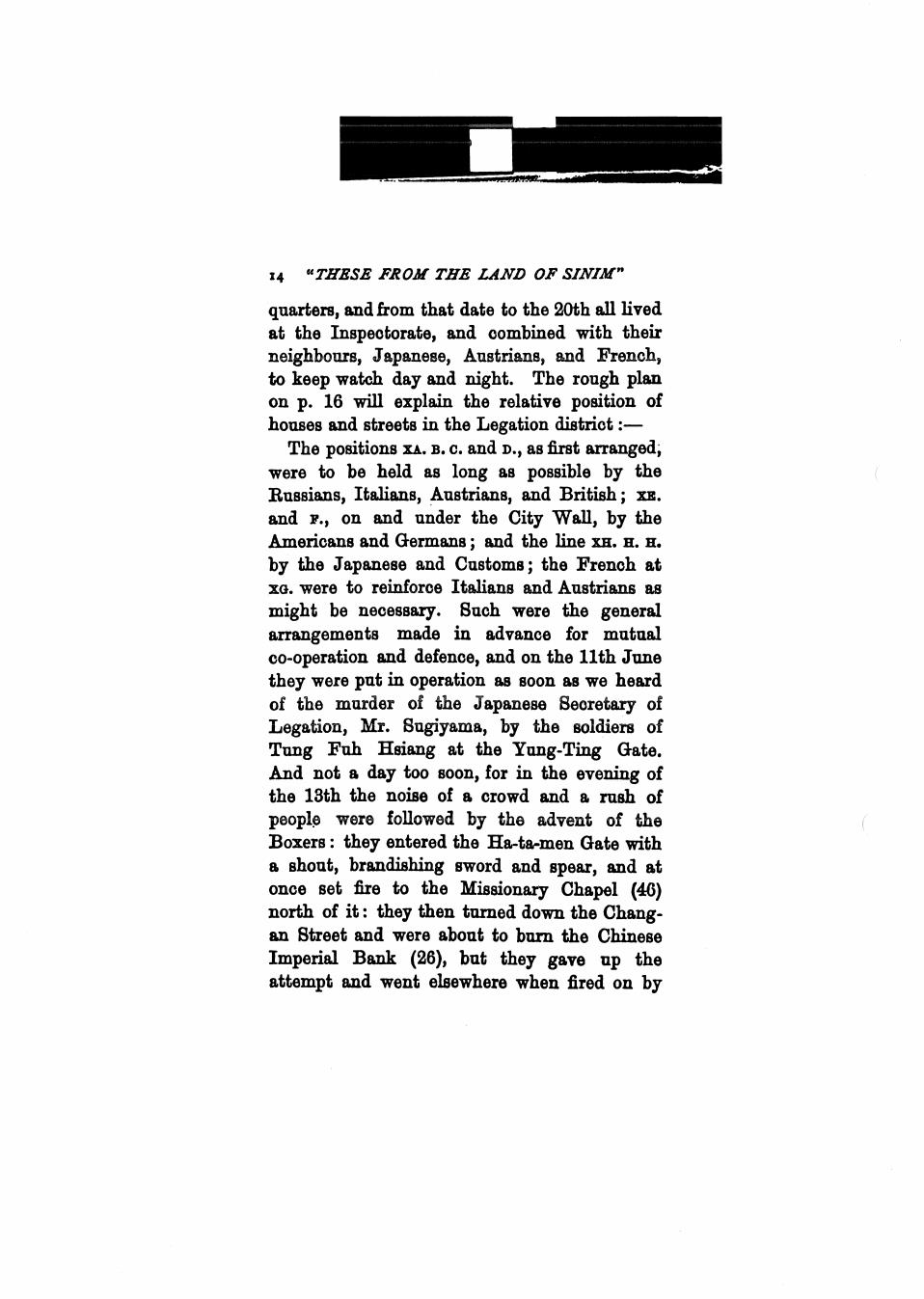 14 "THESE FROM THE LAND OF SINIM"

quarters, and from that date to the 20th all lived at the Inspectorate, and combined with their neighbours, Japanese, Austrians, and French, to keep watch day and night. The rough plan on p. 16 will explain the relative position of houses and streets in the Legation district:—

The positions XA. B. C. and D., as first arranged, were to be held as long as possible by the Russians, Italians, Austrians, and British; XE. and F., on and under the City Wall, by the Americans and Germans; and the line XH. H. H. by the Japanese and Customs; the French at XG. were to reinforce Italians and Austrians as might be necessary. Such were the general arrangements made in advance for mutual co-operation and defence, and on the 11th June they were put in operation as soon as we heard of the murder of the Japanese Secretary of Legation, Mr. Sugiyama, by the soldiers of Tung Fuh Hsiang at the Yung-Ting Gate. And not a day too soon, for in the evening of the 13th the noise of a crowd and a rush of people were followed by the advent of the Boxers: they entered the Ha-ta-men Gate with a shout, brandishing sword and spear, and at once set fire to the Missionary Chapel (46) north of it: they then turned down the Chang-an Street and were about to burn the Chinese Imperial Bank (26), but they gave up the attempt and went elsewhere when fired on by